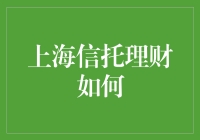 上海信托理财如何